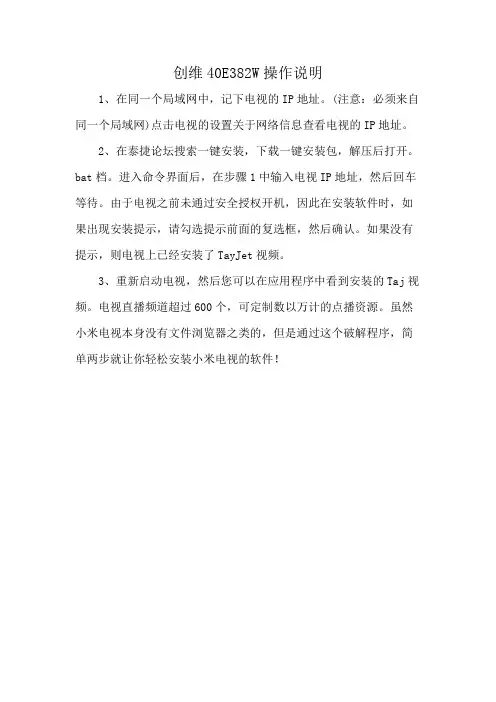 创维 40E382W 操作说明

1、在同一个局域网中，记下电视的 IP 地址。(注意：必须来自同一个局域网)点击电视的设置关于网络信息查看电视的 IP 地址。

2、在泰捷论坛搜索一键安装，下载一键安装包，解压后打开。bat 档。进入命令界面后，在步骤 1 中输入电视 IP 地址，然后回车等待。由于电视之前未通过安全授权开机，因此在安装软件时，如果出现安装提示，请勾选提示前面的复选框，然后确认。如果没有提示，则电视上已经安装了 TayJet 视频。

3、重新启动电视，然后您可以在应用程序中看到安装的 Taj 视频。电视直播频道超过 600 个，可定制数以万计的点播资源。虽然小米电视本身没有文件浏览器之类的，但是通过这个破解程序，简单两步就让你轻松安装小米电视的软件！